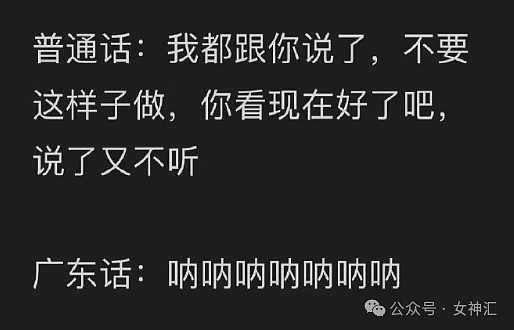 普通话：我都跟你说了，不要这样子做，你看现在好了吧，说了又不听

广东话：呐呐呐呐呐呐呐

公众号 · 女神汇